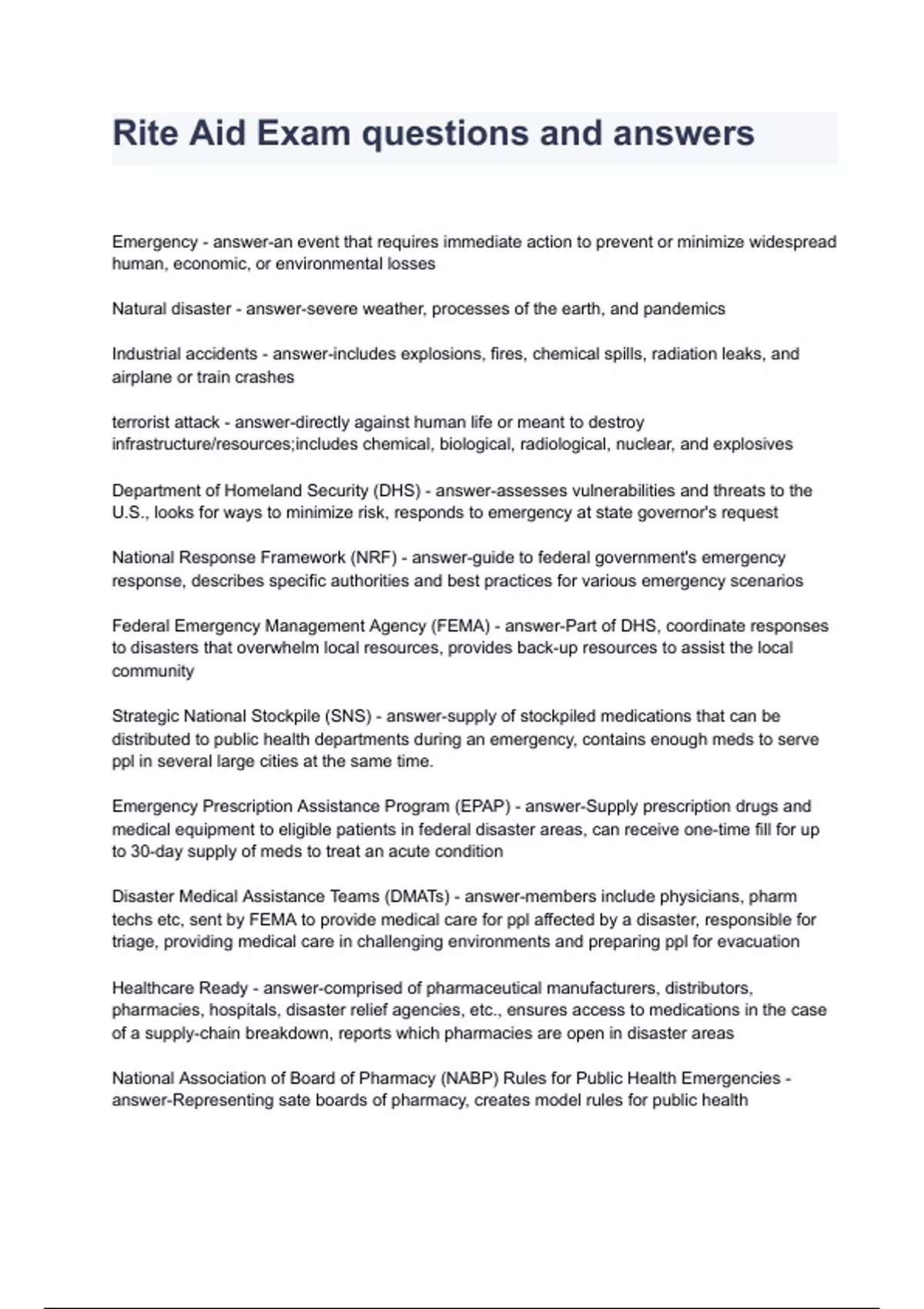 Rite Aid Exam questions and answers

Emergency - answer-an event that requires immediate action to prevent or minimize widespread human, economic, or environmental losses

Natural disaster - answer-severe weather, processes of the earth, and pandemics

Industrial accidents - answer-includes explosions, fires, chemical spills, radiation leaks, and airplane or train crashes

terrorist attack - answer-directly against human life or meant to destroy infrastructure/resources;includes chemical, biological, radiological, nuclear, and explosives

Department of Homeland Security (DHS) - answer-assesses vulnerabilities and threats to the U.S., looks for ways to minimize risk, responds to emergency at state governor's request

National Response Framework (NRF) - answer-guide to federal government's emergency response, describes specific authorities and best practices for various emergency scenarios

Federal Emergency Management Agency (FEMA) - answer-Part of DHS, coordinate responses to disasters that overwhelm local resources, provides back-up resources to assist the local community

Strategic National Stockpile (SNS) - answer-supply of stockpiled medications that can be distributed to public health departments during an emergency, contains enough meds to serve ppl in several large cities at the same time.

Emergency Prescription Assistance Program (EPAP) - answer-Supply prescription drugs and medical equipment to eligible patients in federal disaster areas, can receive one-time fill for up to 30-day supply of meds to treat an acute condition

Disaster Medical Assistance Teams (DMATs) - answer-members include physicians, pharm techs etc, sent by FEMA to provide medical care for ppl affected by a disaster, responsible for triage, providing medical care in challenging environments and preparing ppl for evacuation

Healthcare Ready - answer-comprised of pharmaceutical manufacturers, distributors, pharmacies, hospitals, disaster relief agencies, etc., ensures access to medications in the case of a supply-chain breakdown, reports which pharmacies are open in disaster areas

National Association of Board of Pharmacy (NABP) Rules for Public Health Emergencies - answer-Representing sate boards of pharmacy, creates model rules for public health